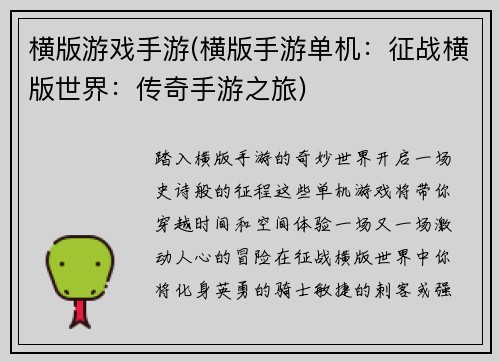 横版游戏手游(横版手游单机：征战横版世界：传奇手游之旅)

踏入横版手游的奇妙世界开启一场史诗般的征程这些单机游戏将带你穿越时间和空间体验一场又一场激动人心的冒险在征战横版世界中你将化身英勇的骑士敏捷的刺客或强